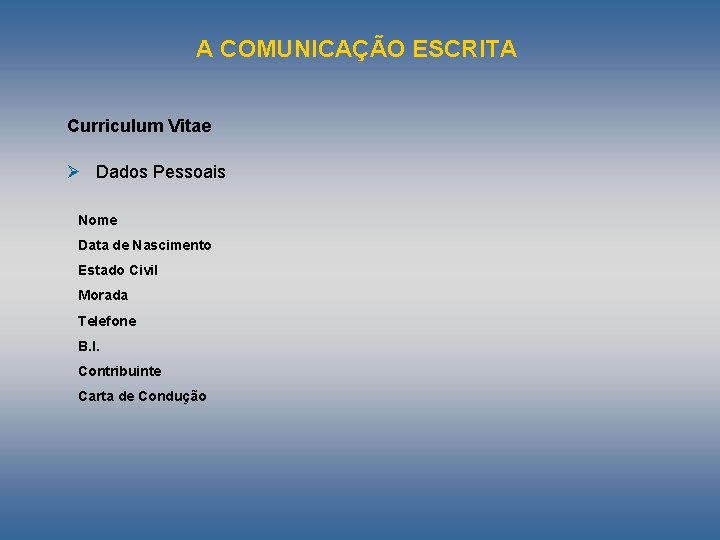 A COMUNICAÇÃO ESCRITA

Curriculum Vitae

➢ Dados Pessoais

Nome
Data de Nascimento
Estado Civil
Morada
Telefone
B.I.
Contribuinte
Carta de Condução